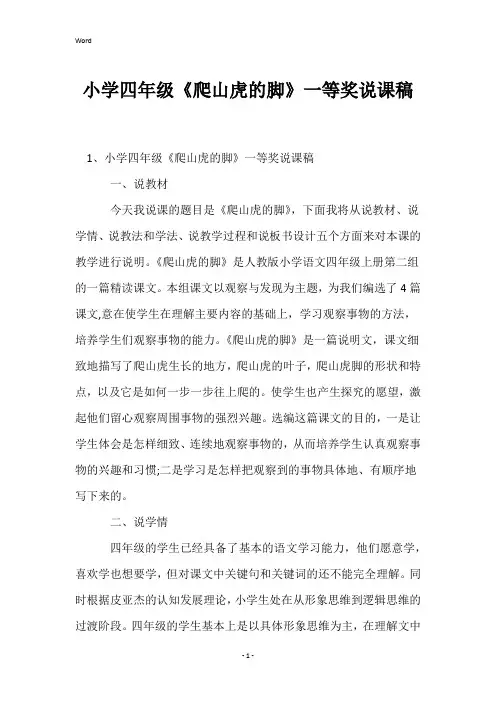 Word

小学四年级《爬山虎的脚》一等奖说课稿

1、小学四年级《爬山虎的脚》一等奖说课稿

一、说教材

今天我说课的题目是《爬山虎的脚》，下面我将从说教材、说学情、说教法和学法、说教学过程和说板书设计五个方面来对本课的教学进行说明。《爬山虎的脚》是人教版小学语文四年级上册第二组的一篇精读课文。本组课文以观察与发现为主题，为我们编选了4篇课文,意在使学生在理解主要内容的基础上，学习观察事物的方法，培养学生们观察事物的能力。《爬山虎的脚》是一篇说明文，课文细致地描写了爬山虎生长的地方，爬山虎的叶子，爬山虎脚的形状和特点，以及它是如何一步一步往上爬的。使学生也产生探究的愿望，激起他们留心观察周围事物的强烈兴趣。选编这篇课文的目的，一是让学生体会是怎样细致、连续地观察事物的，从而培养学生认真观察事物的兴趣和习惯;二是学习是怎样把观察到的事物具体地、有顺序地写下来的。

二、说学情

四年级的学生已经具备了基本的语文学习能力，他们愿意学，喜欢学也想要学，但对课文中关键句和关键词的还不能完全理解。同时根据皮亚杰的认知发展理论，小学生处在从形象思维到逻辑思维的过渡阶段。四年级的学生基本上是以具体形象思维为主，在理解文中

- 1 -